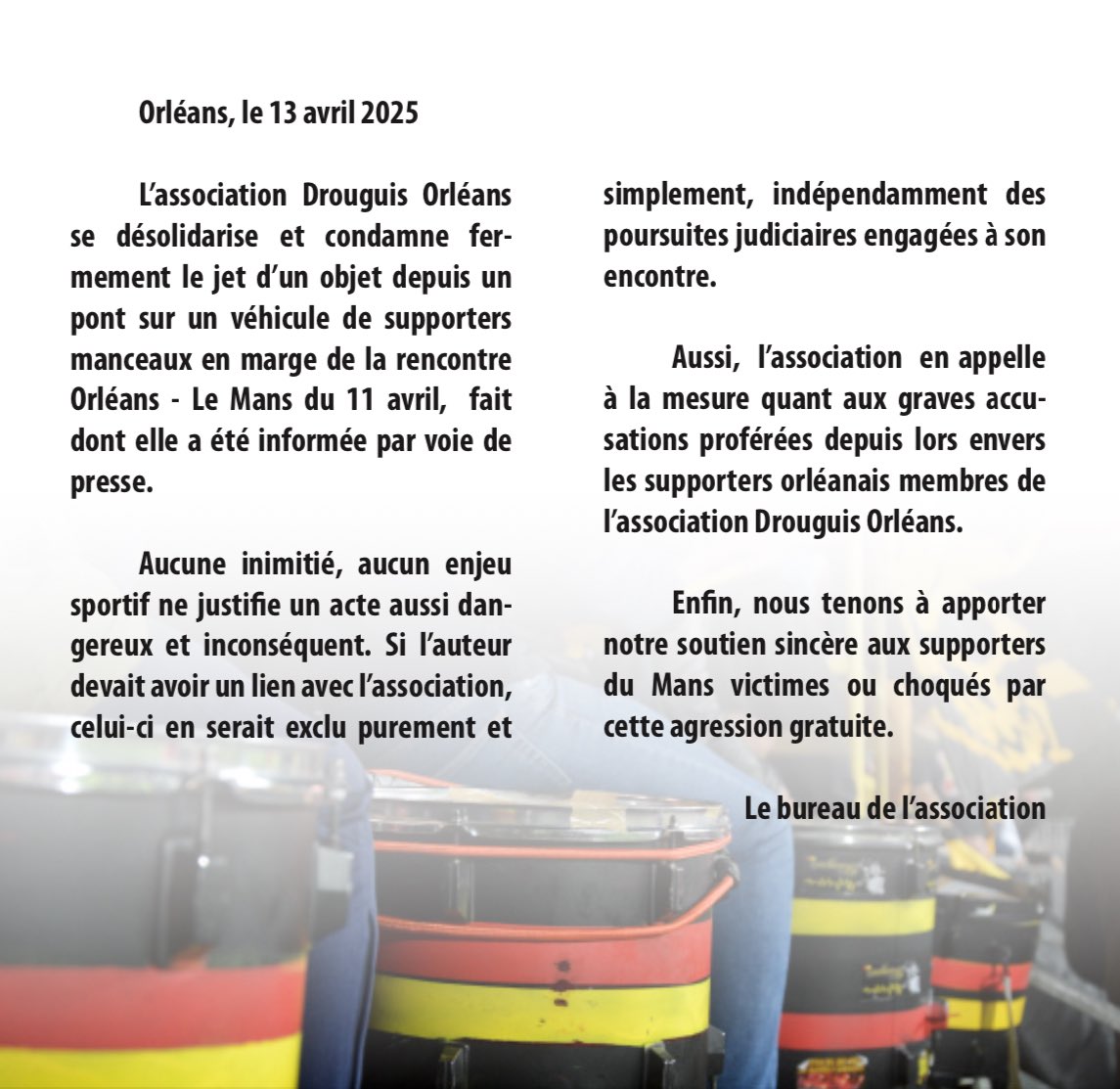 Orléans, le 13 avril 2025

L'association Drouguis Orléans se désolidarise et condamne fermement le jet d'un objet depuis un pont sur un véhicule de supporters manceaux en marge de la rencontre Orléans - Le Mans du 11 avril, fait dont elle a été informée par voie de presse.

Aucune inimitié, aucun enjeu sportif ne justifie un acte aussi dangereux et inconséquent. Si l'auteur devait avoir un lien avec l'association, celui-ci en serait exclu purement et simplement, indépendamment des poursuites judiciaires engagées à son encontre.

Aussi, l'association en appelle à la mesure quant aux graves accusations proférées depuis lors envers les supporters orléanais membres de l'association Drouguis Orléans.

Enfin, nous tenons à apporter notre soutien sincère aux supporters du Mans victimes ou choqués par cette agression gratuite.

Le bureau de l'association